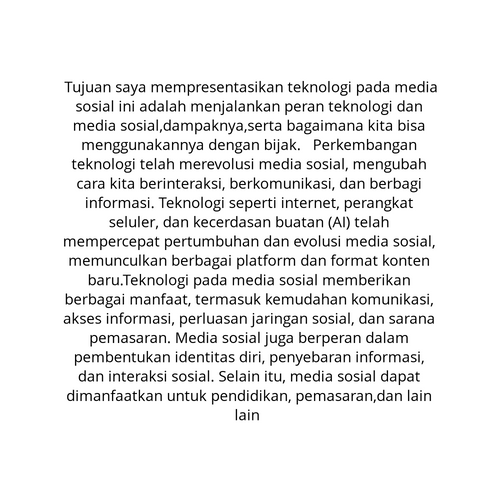 Tujuan saya mempresentasikan teknologi pada media sosial ini adalah menjalankan peran teknologi dan media sosial,dampaknya,serta bagaimana kita bisa menggunakannya dengan bijak.   Perkembangan teknologi telah merevolusi media sosial, mengubah cara kita berinteraksi, berkomunikasi, dan berbagi informasi. Teknologi seperti internet, perangkat seluler, dan kecerdasan buatan (AI) telah mempercepat pertumbuhan dan evolusi media sosial, memunculkan berbagai platform dan format konten baru.Teknologi pada media sosial memberikan berbagai manfaat, termasuk kemudahan komunikasi, akses informasi, perluasan jaringan sosial, dan sarana pemasaran. Media sosial juga berperan dalam pembentukan identitas diri, penyebaran informasi, dan interaksi sosial. Selain itu, media sosial dapat dimanfaatkan untuk pendidikan, pemasaran,dan lain lain